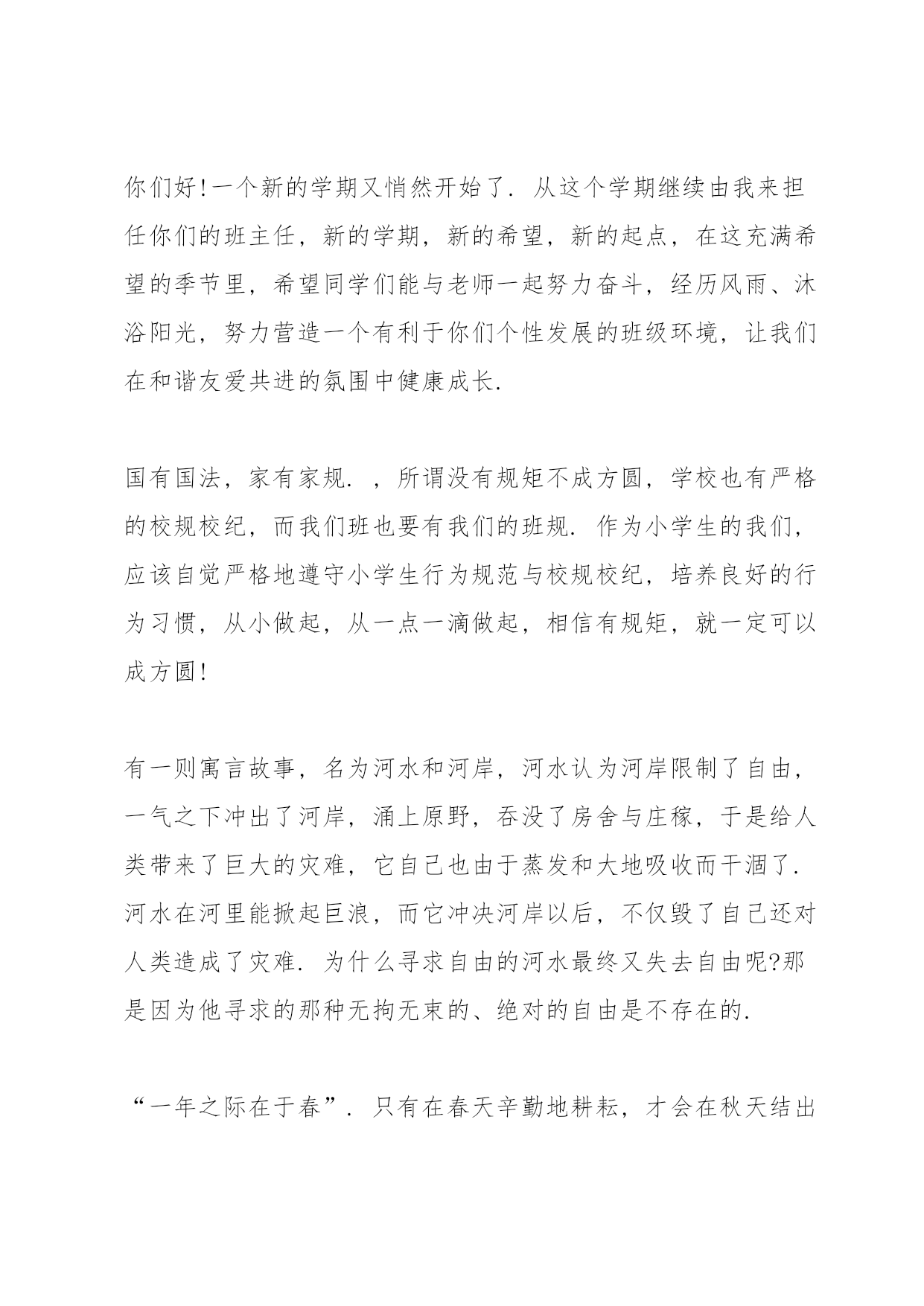 你们好!一个新的学期又悄然开始了. 从这个学期继续由我来担任你们的班主任，新的学期，新的希望，新的起点，在这充满希望的季节里，希望同学们能与老师一起努力奋斗，经历风雨、沐浴阳光，努力营造一个有利于你们个性发展的班级环境，让我们在和谐友爱共进的氛围中健康成长.

国有国法，家有家规. ，所谓没有规矩不成方圆，学校也有严格的校规校纪，而我们班也要有我们的班规. 作为小学生的我们，应该自觉严格地遵守小学生行为规范与校规校纪，培养良好的行为习惯，从小做起，从一点一滴做起，相信有规矩，就一定可以成方圆!

有一则寓言故事，名为河水和河岸，河水认为河岸限制了自由，一气之下冲出了河岸，涌上原野，吞没了房舍与庄稼，于是给人类带来了巨大的灾难，它自己也由于蒸发和大地吸收而干涸了. 河水在河里能掀起巨浪，而它冲决河岸以后，不仅毁了自己还对人类造成了灾难. 为什么寻求自由的河水最终又失去自由呢?那是因为他寻求的那种无拘无束的、绝对的自由是不存在的.

“一年之际在于春”. 只有在春天辛勤地耕耘，才会在秋天结出